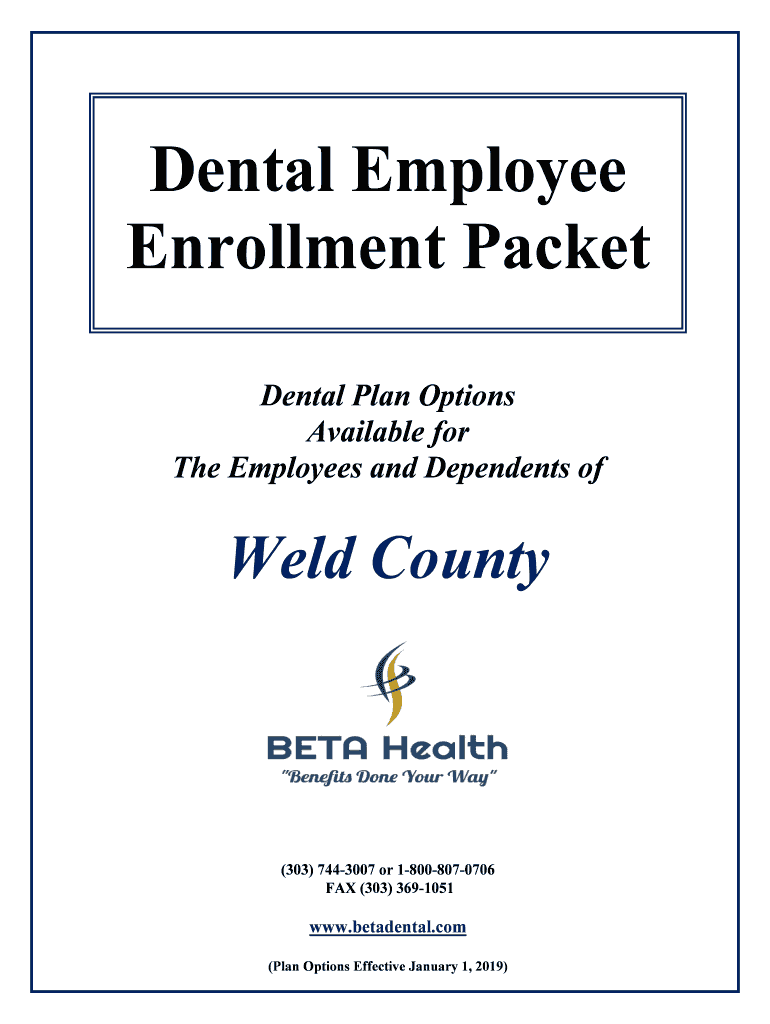 Dental Employee Enrollment Packet

Dental Plan Options
Available for
The Employees and Dependents of

Weld County

BETA Health
"Benefits Done Your Way"

(303) 744-3007 or 1-800-807-0706
FAX (303) 369-1051

www.betadental.com

(Plan Options Effective January 1, 2019)